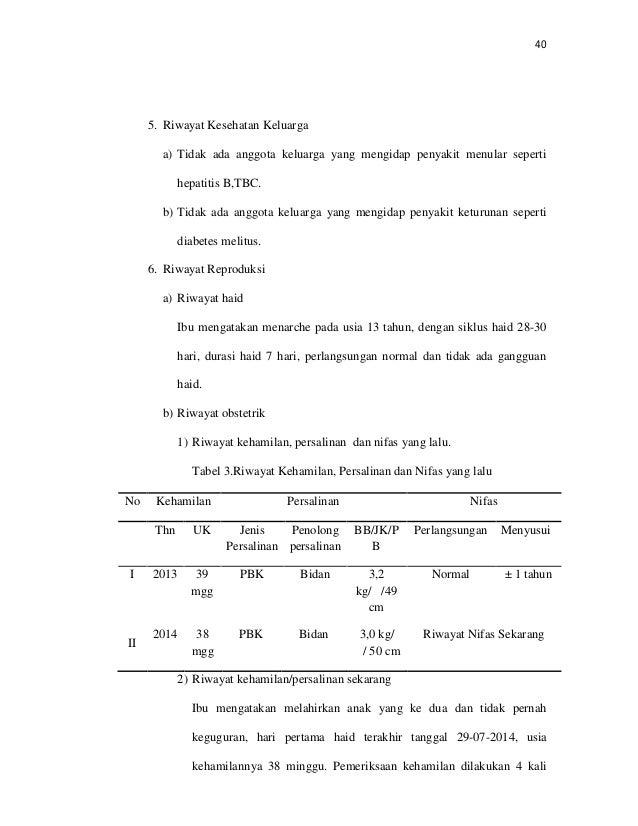 40

5. Riwayat Kesehatan Keluarga

a) Tidak ada anggota keluarga yang mengidap penyakit menular seperti hepatitis B,TBC.

b) Tidak ada anggota keluarga yang mengidap penyakit keturunan seperti diabetes melitus.

6. Riwayat Reproduksi

a) Riwayat haid

Ibu mengatakan menarche pada usia 13 tahun, dengan siklus haid 28-30 hari, durasi haid 7 hari, perlangsungan normal dan tidak ada gangguan haid.

b) Riwayat obstetrik

1) Riwayat kehamilan, persalinan dan nifas yang lalu.

Tabel 3.Riwayat Kehamilan, Persalinan dan Nifas yang lalu

| No | Kehamilan | | Persalinan | | | Nifas | |
|---|---|---|---|---|---|---|---|
| | Thn | UK | Jenis Persalinan | Penolong persalinan | BB/JK/PB | Perlangsungan | Menyusui |
| I | 2013 | 39 mgg | PBK | Bidan | 3,2 kg/ /49 cm | Normal | ± 1 tahun |
| II | 2014 | 38 mgg | PBK | Bidan | 3,0 kg/ / 50 cm | Riwayat Nifas Sekarang | |

2) Riwayat kehamilan/persalinan sekarang

Ibu mengatakan melahirkan anak yang ke dua dan tidak pernah keguguran, hari pertama haid terakhir tanggal 29-07-2014, usia kehamilannya 38 minggu. Pemeriksaan kehamilan dilakukan 4 kali